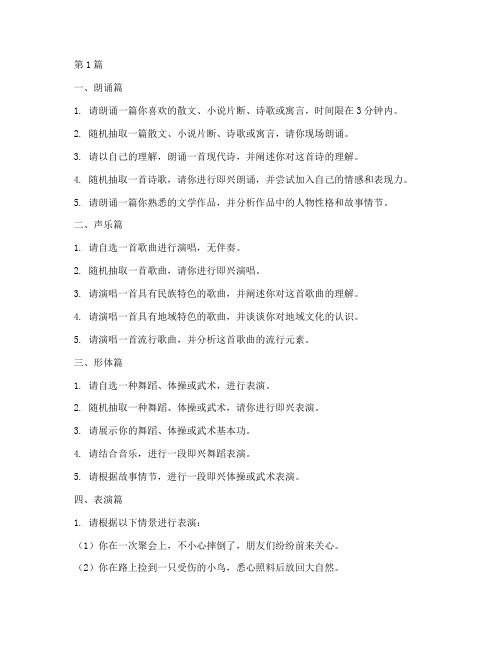 第1篇

一、朗诵篇

1. 请朗诵一篇你喜欢的散文、小说片断、诗歌或寓言，时间限在3分钟内。

2. 随机抽取一篇散文、小说片断、诗歌或寓言，请你现场朗诵。

3. 请以自己的理解，朗诵一首现代诗，并阐述你对这首诗的理解。

4. 随机抽取一首诗歌，请你进行即兴朗诵，并尝试加入自己的情感和表现力。

5. 请朗诵一篇你熟悉的文学作品，并分析作品中的人物性格和故事情节。

二、声乐篇

1. 请自选一首歌曲进行演唱，无伴奏。

2. 随机抽取一首歌曲，请你进行即兴演唱。

3. 请演唱一首具有民族特色的歌曲，并阐述你对这首歌曲的理解。

4. 请演唱一首具有地域特色的歌曲，并谈谈你对地域文化的认识。

5. 请演唱一首流行歌曲，并分析这首歌曲的流行元素。

三、形体篇

1. 请自选一种舞蹈、体操或武术，进行表演。

2. 随机抽取一种舞蹈、体操或武术，请你进行即兴表演。

3. 请展示你的舞蹈、体操或武术基本功。

4. 请结合音乐，进行一段即兴舞蹈表演。

5. 请根据故事情节，进行一段即兴体操或武术表演。

四、表演篇

1. 请根据以下情景进行表演：

（1）你在一次聚会上，不小心摔倒了，朋友们纷纷前来关心。

（2）你在路上捡到一只受伤的小鸟，悉心照料后放回大自然。